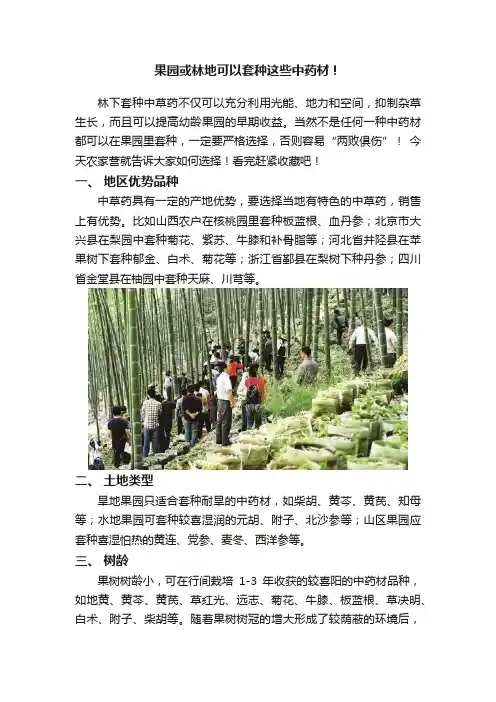 果园或林地可以套种这些中药材！

林下套种中草药不仅可以充分利用光能、地力和空间，抑制杂草生长，而且可以提高幼龄果园的早期收益。当然不是任何一种中药材都可以在果园里套种，一定要严格选择，否则容易“两败俱伤”！今天农家营就告诉大家如何选择！看完赶紧收藏吧！

一、 地区优势品种

中草药具有一定的产地优势，要选择当地有特色的中草药，销售上有优势。比如山西农户在核桃园里套种板蓝根、血丹参；北京市大兴县在梨园中套种菊花、紫苏、牛膝和补骨脂等；河北省井陉县在苹果树下套种郁金、白术、菊花等；浙江省鄞县在梨树下种丹参；四川省金堂县在柚园中套种天麻、川芎等。

二、 土地类型

旱地果园只适合套种耐旱的中药材，如柴胡、黄芩、黄芪、知母等；水地果园可套种较喜湿润的元胡、附子、北沙参等；山区果园应套种喜湿怕热的黄连、党参、麦冬、西洋参等。

三、 树龄

果树树龄小，可在行间栽培 1-3 年收获的较喜阳的中药材品种，如地黄、黄芩、黄芪、草红光、远志、菊花、牛膝、板蓝根、草决明、白术、附子、柴胡等。随着果树树冠的增大形成了较荫蔽的环境后，